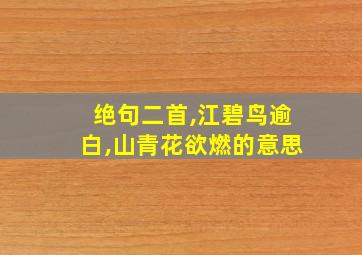 绝句二首,江碧鸟逾白,山青花欲燃的意思